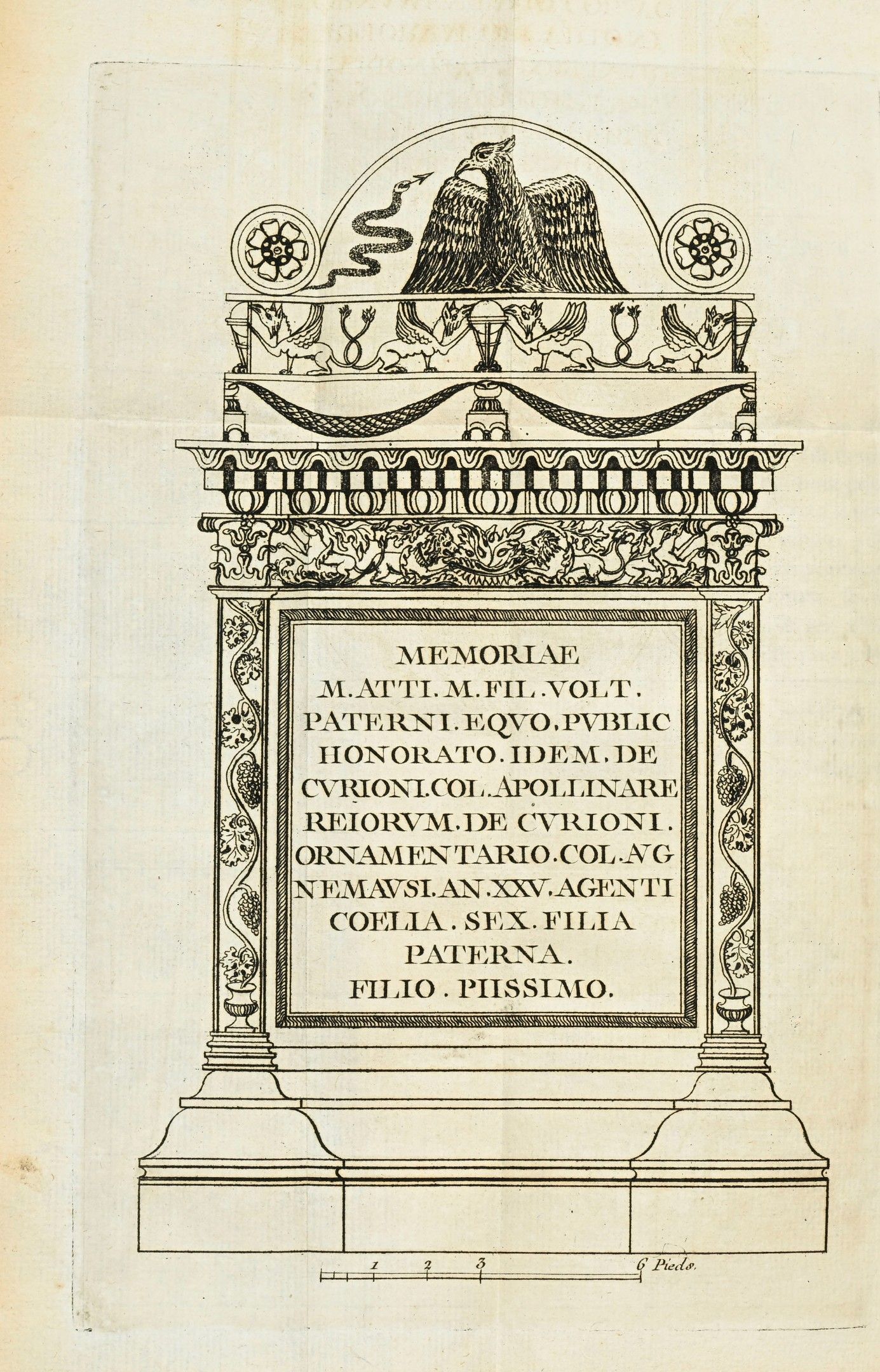 MEMORIAE
M.ATTI.M.FIL.VOLT.
PATERNI.EQVO.PVBLIC
HONORATO.IDEM.DE
CVRIONI.COL.APOLLINARE
REIORVM.DE CVRIONI.
ORNAMENTARIO.COL.AVG
NEMAVSI.AN.XXV.AGENTI
COELIA.SEX.FILIA
PATERNA.
FILIO.PIISSIMO.

1 2 3 6 Pieds.